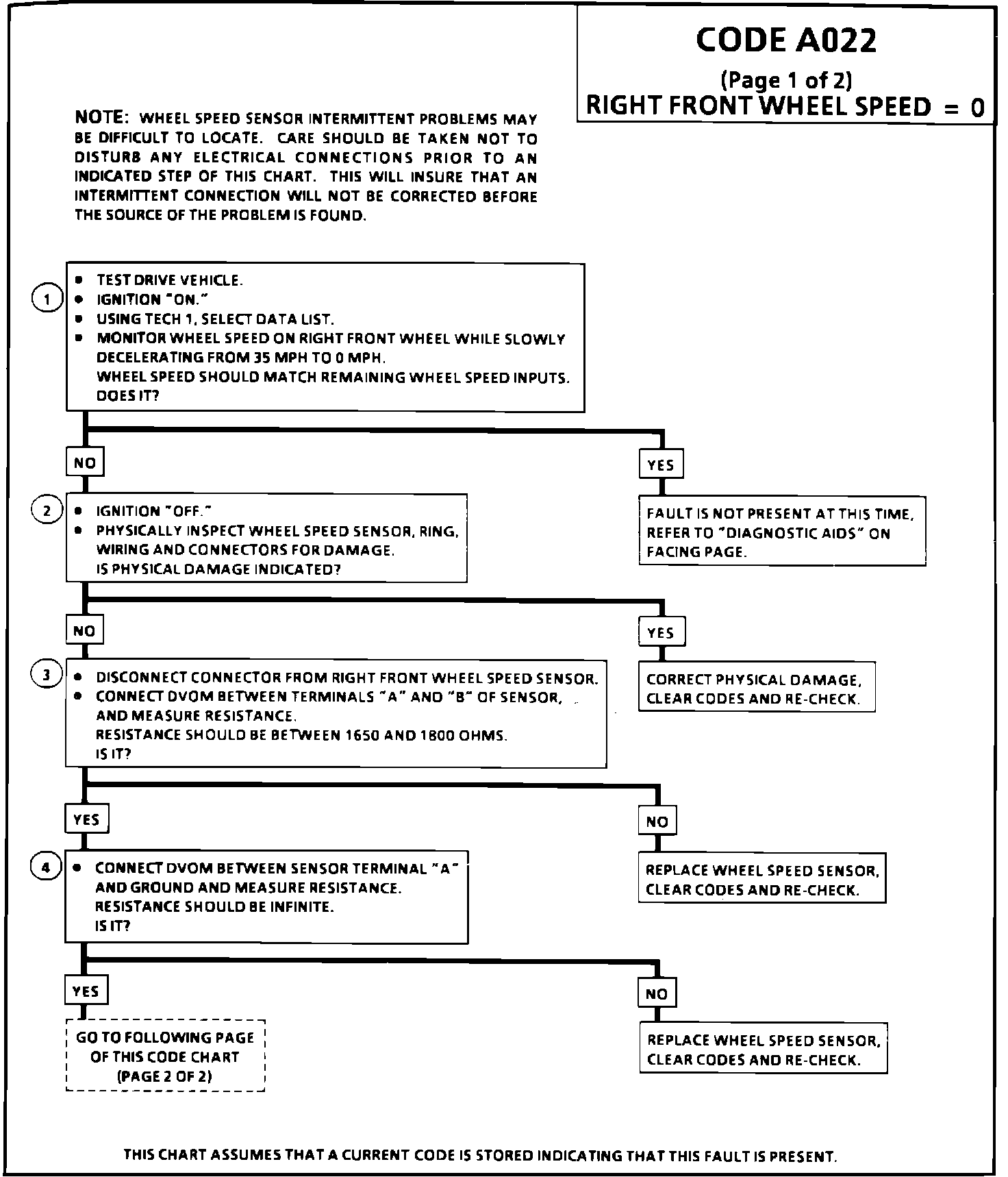 CODE A022
(Page 1 of 2)
RIGHT FRONT WHEEL SPEED = 0

NOTE: WHEEL SPEED SENSOR INTERMITTENT PROBLEMS MAY BE DIFFICULT TO LOCATE. CARE SHOULD BE TAKEN NOT TO DISTURB ANY ELECTRICAL CONNECTIONS PRIOR TO AN INDICATED STEP OF THIS CHART. THIS WILL INSURE THAT AN INTERMITTENT CONNECTION WILL NOT BE CORRECTED BEFORE THE SOURCE OF THE PROBLEM IS FOUND.

1
• TEST DRIVE VEHICLE.
• IGNITION "ON."
• USING TECH 1, SELECT DATA LIST.
• MONITOR WHEEL SPEED ON RIGHT FRONT WHEEL WHILE SLOWLY DECELERATING FROM 35 MPH TO 0 MPH.
WHEEL SPEED SHOULD MATCH REMAINING WHEEL SPEED INPUTS.
DOES IT?

NO

YES

FAULT IS NOT PRESENT AT THIS TIME, REFER TO "DIAGNOSTIC AIDS" ON FACING PAGE.

2
• IGNITION "OFF."
• PHYSICALLY INSPECT WHEEL SPEED SENSOR, RING, WIRING AND CONNECTORS FOR DAMAGE.
IS PHYSICAL DAMAGE INDICATED?

NO

YES

CORRECT PHYSICAL DAMAGE, CLEAR CODES AND RE-CHECK.

3
• DISCONNECT CONNECTOR FROM RIGHT FRONT WHEEL SPEED SENSOR.
• CONNECT DVOM BETWEEN TERMINALS "A" AND "B" OF SENSOR, AND MEASURE RESISTANCE.
RESISTANCE SHOULD BE BETWEEN 1650 AND 1800 OHMS.
IS IT?

YES

NO

REPLACE WHEEL SPEED SENSOR, CLEAR CODES AND RE-CHECK.

4
• CONNECT DVOM BETWEEN SENSOR TERMINAL "A" AND GROUND AND MEASURE RESISTANCE.
RESISTANCE SHOULD BE INFINITE.
IS IT?

YES

NO

GO TO FOLLOWING PAGE OF THIS CODE CHART (PAGE 2 OF 2)

REPLACE WHEEL SPEED SENSOR, CLEAR CODES AND RE-CHECK.

THIS CHART ASSUMES THAT A CURRENT CODE IS STORED INDICATING THAT THIS FAULT IS PRESENT.